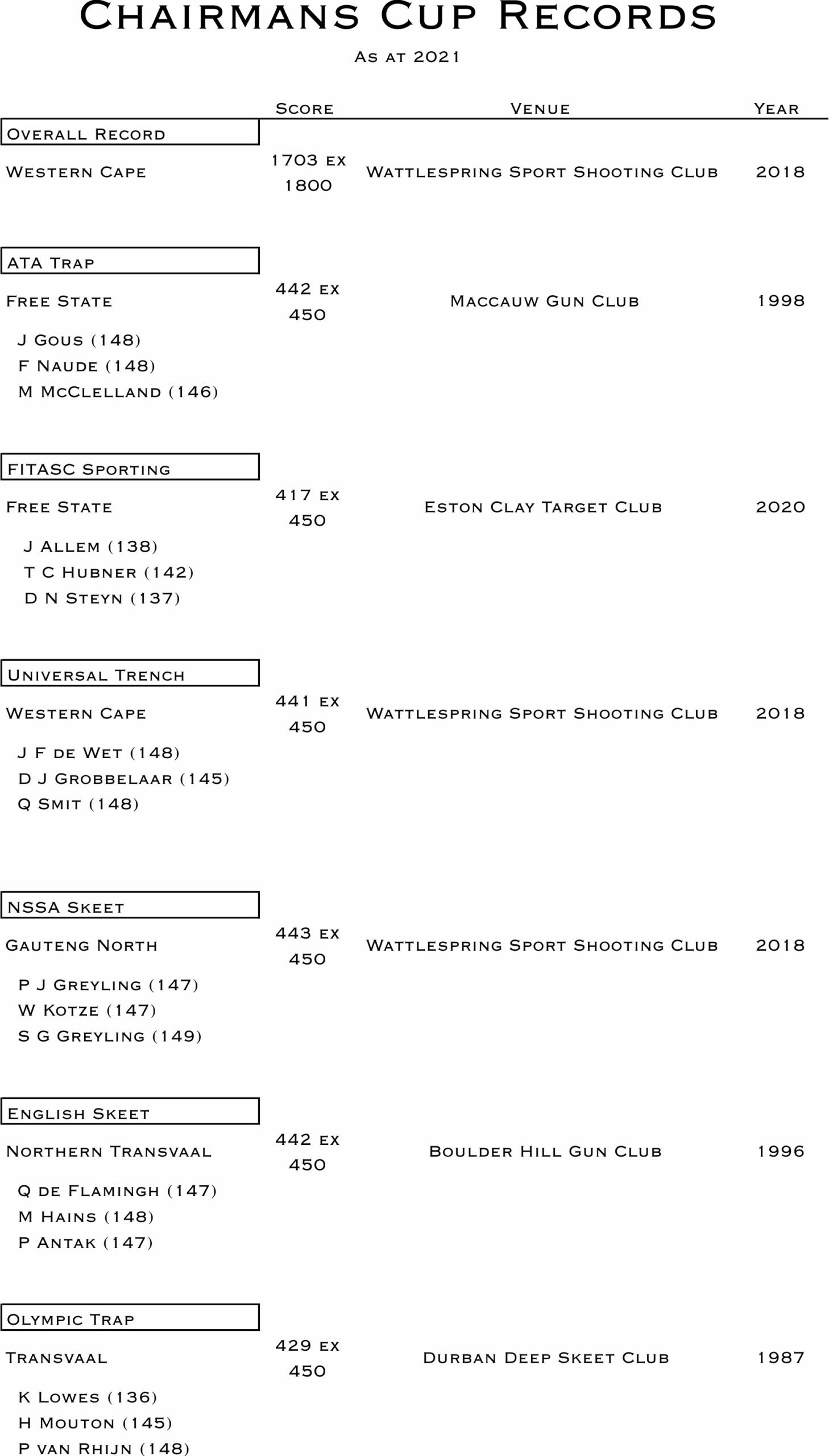 Chairmans Cup Records

As at 2021

| | Score | Venue | Year |
|---|---|---|---|
| Overall Record | | | |
| Western Cape | 1703 ex 1800 | Wattlespring Sport Shooting Club | 2018 |
| ATA Trap | | | |
| Free State | 442 ex 450 | Maccauw Gun Club | 1998 |
| J Gous (148) | | | |
| F Naude (148) | | | |
| M McClelland (146) | | | |
| FITASC Sporting | | | |
| Free State | 417 ex 450 | Eston Clay Target Club | 2020 |
| J Allem (138) | | | |
| T C Hubner (142) | | | |
| D N Steyn (137) | | | |
| Universal Trench | | | |
| Western Cape | 441 ex 450 | Wattlespring Sport Shooting Club | 2018 |
| J F de Wet (148) | | | |
| D J Grobbelaar (145) | | | |
| Q Smit (148) | | | |
| NSSA Skeet | | | |
| Gauteng North | 443 ex 450 | Wattlespring Sport Shooting Club | 2018 |
| P J Greyling (147) | | | |
| W Kotze (147) | | | |
| S G Greyling (149) | | | |
| English Skeet | | | |
| Northern Transvaal | 442 ex 450 | Boulder Hill Gun Club | 1996 |
| Q de Flamingh (147) | | | |
| M Hains (148) | | | |
| P Antak (147) | | | |
| Olympic Trap | | | |
| Transvaal | 429 ex 450 | Durban Deep Skeet Club | 1987 |
| K Lowes (136) | | | |
| H Mouton (145) | | | |
| P van Rhijn (148) | | | |